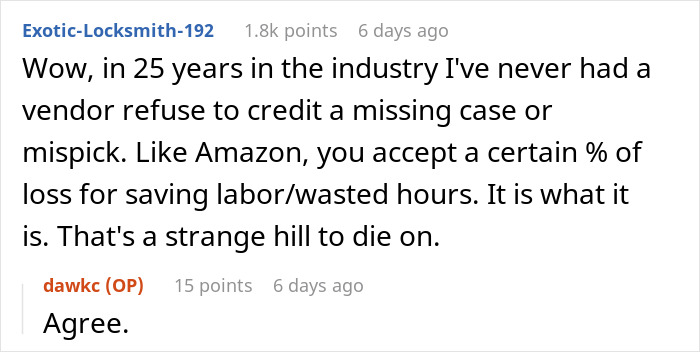 Exotic-Locksmith-192 1.8k points 6 days ago

Wow, in 25 years in the industry I've never had a vendor refuse to credit a missing case or mispick. Like Amazon, you accept a certain % of loss for saving labor/wasted hours. It is what it is. That's a strange hill to die on.

dawkc (OP) 15 points 6 days ago

Agree.